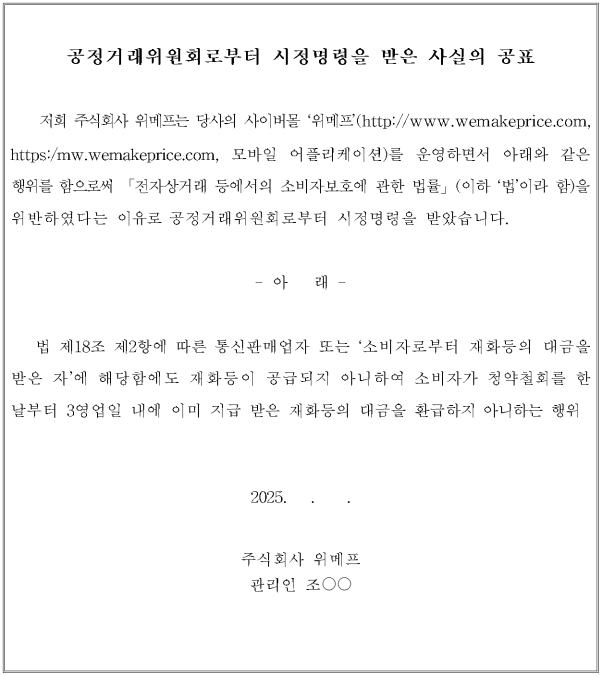 공정거래위원회로부터 시정명령을 받은 사실의 공표

저희 주식회사 위메프는 당사의 사이버몰 ‘위메프’(http://www.wemakeprice.com, https:/mw.wemakeprice.com, 모바일 어플리케이션)를 운영하면서 아래와 같은 행위를 함으로써 「전자상거래 등에서의 소비자보호에 관한 법률」(이하 ‘법’이라 함)을 위반하였다는 이유로 공정거래위원회로부터 시정명령을 받았습니다.

- 아 래 -

법 제18조 제2항에 따른 통신판매업자 또는 ‘소비자로부터 재화등의 대금을 받은 자’에 해당함에도 재화등이 공급되지 아니하여 소비자가 청약철회를 한 날부터 3영업일 내에 이미 지급 받은 재화등의 대금을 환급하지 아니하는 행위

2025. . .

주식회사 위메프
관리인 조○○